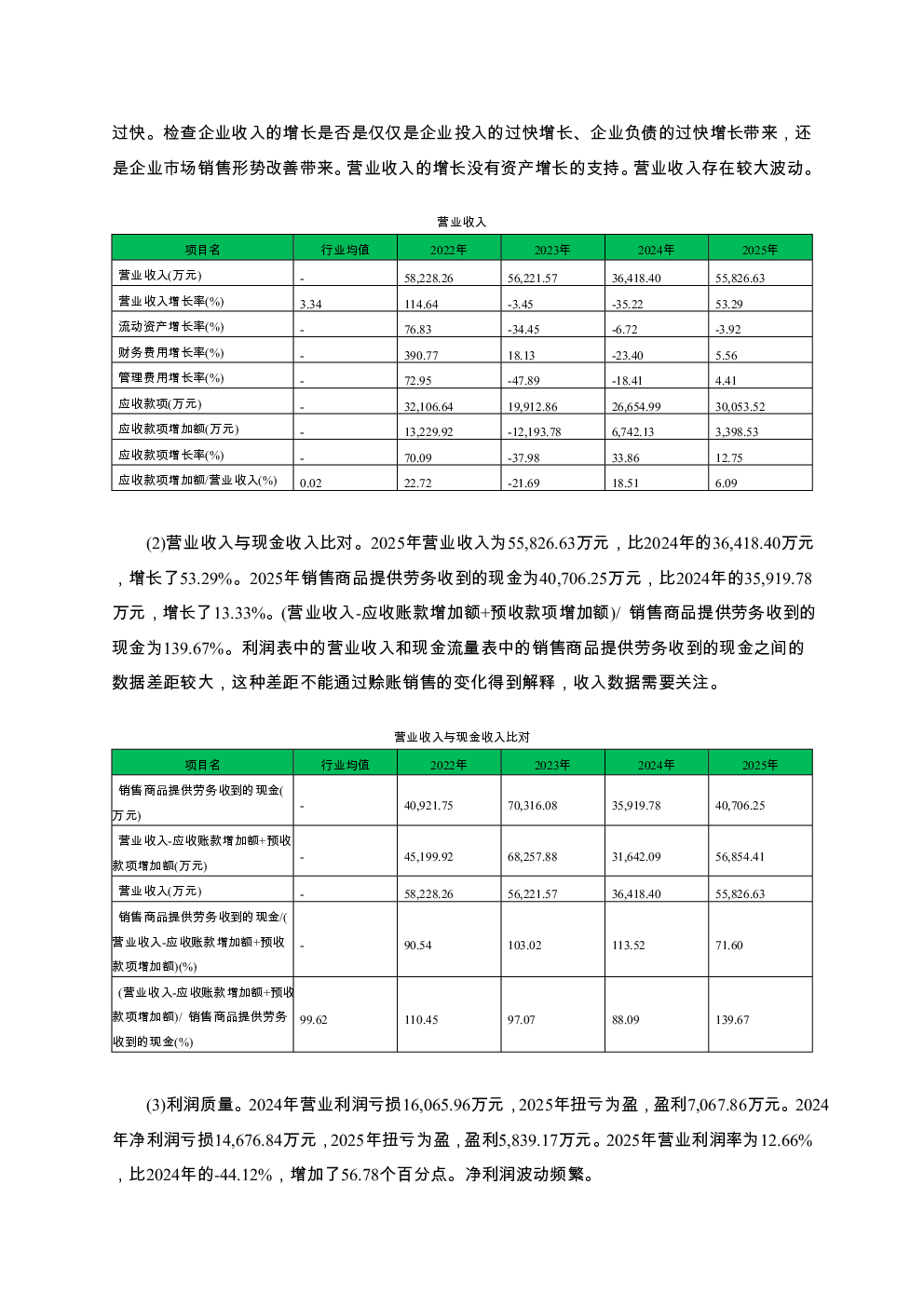 过快。检查企业收入的增长是否是仅仅是企业投入的过快增长、企业负债的过快增长带来，还是企业市场销售形势改善带来。营业收入的增长没有资产增长的支持。营业收入存在较大波动。

营业收入

| 项目名 | 行业均值 | 2022年 | 2023年 | 2024年 | 2025年 |
|---|---|---|---|---|---|
| 营业收入(万元) | - | 58,228.26 | 56,221.57 | 36,418.40 | 55,826.63 |
| 营业收入增长率(%) | 3.34 | 114.64 | -3.45 | -35.22 | 53.29 |
| 流动资产增长率(%) | - | 76.83 | -34.45 | -6.72 | -3.92 |
| 财务费用增长率(%) | - | 390.77 | 18.13 | -23.40 | 5.56 |
| 管理费用增长率(%) | - | 72.95 | -47.89 | -18.41 | 4.41 |
| 应收款项(万元) | - | 32,106.64 | 19,912.86 | 26,654.99 | 30,053.52 |
| 应收款项增加额(万元) | - | 13,229.92 | -12,193.78 | 6,742.13 | 3,398.53 |
| 应收款项增长率(%) | - | 70.09 | -37.98 | 33.86 | 12.75 |
| 应收款项增加额/营业收入(%) | 0.02 | 22.72 | -21.69 | 18.51 | 6.09 |

(2)营业收入与现金收入比对。2025年营业收入为55,826.63万元，比2024年的36,418.40万元，增长了53.29%。2025年销售商品提供劳务收到的现金为40,706.25万元，比2024年的35,919.78万元，增长了13.33%。(营业收入-应收账款增加额+预收款项增加额)/ 销售商品提供劳务收到的现金为139.67%。利润表中的营业收入和现金流量表中的销售商品提供劳务收到的现金之间的数据差距较大，这种差距不能通过赊账销售的变化得到解释，收入数据需要关注。

营业收入与现金收入比对

| 项目名 | 行业均值 | 2022年 | 2023年 | 2024年 | 2025年 |
|---|---|---|---|---|---|
| 销售商品提供劳务收到的现金(万元) | - | 40,921.75 | 70,316.08 | 35,919.78 | 40,706.25 |
| 营业收入-应收账款增加额+预收款项增加额(万元) | - | 45,199.92 | 68,257.88 | 31,642.09 | 56,854.41 |
| 营业收入(万元) | - | 58,228.26 | 56,221.57 | 36,418.40 | 55,826.63 |
| 销售商品提供劳务收到的现金/(营业收入-应收账款增加额+预收款项增加额)(%) | - | 90.54 | 103.02 | 113.52 | 71.60 |
| (营业收入-应收账款增加额+预收款项增加额)/ 销售商品提供劳务收到的现金(%) | 99.62 | 110.45 | 97.07 | 88.09 | 139.67 |

(3)利润质量。2024年营业利润亏损16,065.96万元，2025年扭亏为盈，盈利7,067.86万元。2024年净利润亏损14,676.84万元，2025年扭亏为盈，盈利5,839.17万元。2025年营业利润率为12.66%，比2024年的-44.12%，增加了56.78个百分点。净利润波动频繁。